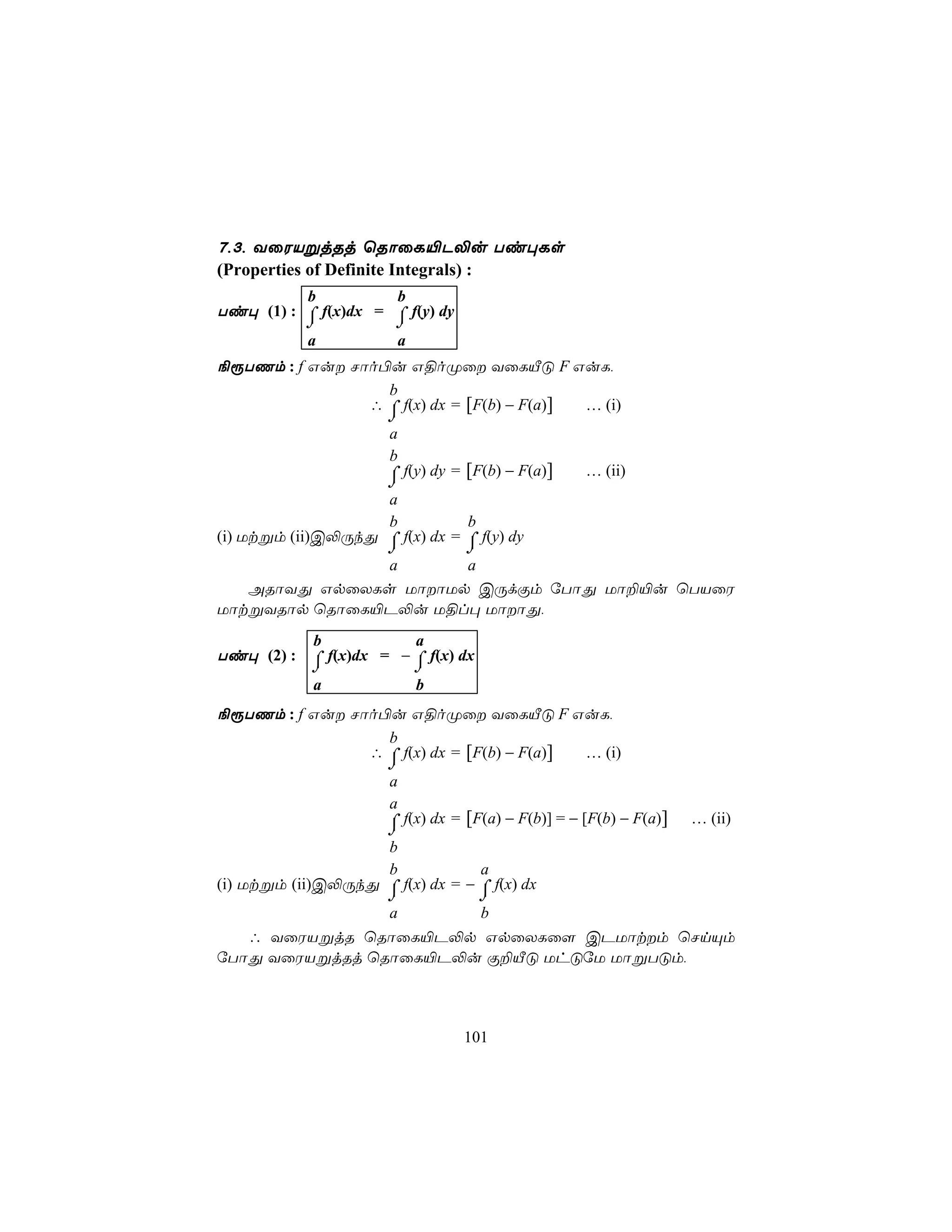 7.3. வரையறுத்தத் தொகையிடலின் பண்புகள்
(Properties of Definite Integrals) :

பண்பு (1) : $\int_a^b f(x)dx = \int_a^b f(y)\,dy$

நிரூபணம் : $f$ என்ற சார்பின் எதிர்முறை வகையீடு $F$ என்க.

$\therefore \int_a^b f(x)\,dx = [F(b) - F(a)]$ … (i)

$\int_a^b f(y)\,dy = [F(b) - F(a)]$ … (ii)

(i) மற்றும் (ii)இலிருந்து $\int_a^b f(x)\,dx = \int_a^b f(y)\,dy$

அதாவது எல்லைகள் மாறாமல் இருக்கும் போது மாறியின் பெயரை மாற்றுவதால் தொகையிடலின் மதிப்பு மாறாது.

பண்பு (2) : $\int_a^b f(x)dx = -\int_b^a f(x)\,dx$

நிரூபணம் : $f$ என்ற சார்பின் எதிர்முறை வகையீடு $F$ என்க.

$\therefore \int_a^b f(x)\,dx = [F(b) - F(a)]$ … (i)

$\int_b^a f(x)\,dx = [F(a) - F(b)] = -[F(b) - F(a)]$ … (ii)

(i) மற்றும் (ii)இலிருந்து $\int_a^b f(x)\,dx = -\int_b^a f(x)\,dx$

$\therefore$ வரையறுத்த தொகையிடலில் எல்லைகளை இடமாற்றம் செய்யும் போது வரையறுத்தத் தொகையிடலின் குறியீடு மட்டுமே மாறுபடும்.

101